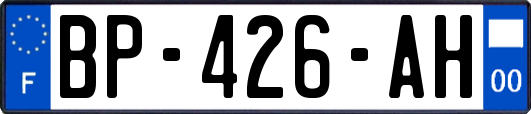 F
BP-426-AH
00